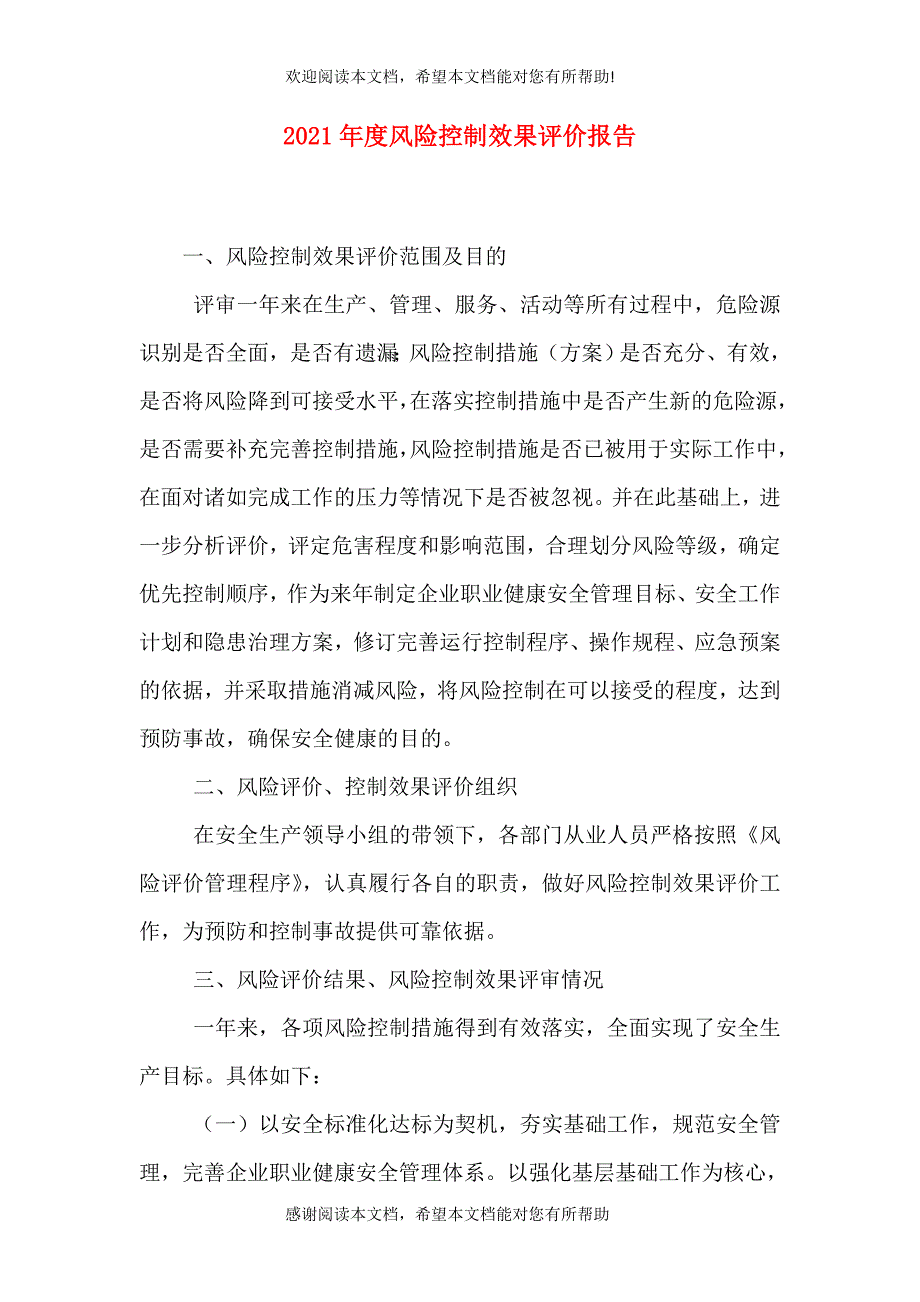 欢迎阅读本文档，希望本文档能对您有所帮助!

2021年度风险控制效果评价报告

一、风险控制效果评价范围及目的

评审一年来在生产、管理、服务、活动等所有过程中，危险源识别是否全面，是否有遗漏;风险控制措施（方案）是否充分、有效，是否将风险降到可接受水平，在落实控制措施中是否产生新的危险源，是否需要补充完善控制措施，风险控制措施是否已被用于实际工作中，在面对诸如完成工作的压力等情况下是否被忽视。并在此基础上，进一步分析评价，评定危害程度和影响范围，合理划分风险等级，确定优先控制顺序，作为来年制定企业职业健康安全管理目标、安全工作计划和隐患治理方案，修订完善运行控制程序、操作规程、应急预案的依据，并采取措施消减风险，将风险控制在可以接受的程度，达到预防事故，确保安全健康的目的。

二、风险评价、控制效果评价组织

在安全生产领导小组的带领下，各部门从业人员严格按照《风险评价管理程序》，认真履行各自的职责，做好风险控制效果评价工作，为预防和控制事故提供可靠依据。

三、风险评价结果、风险控制效果评审情况

一年来，各项风险控制措施得到有效落实，全面实现了安全生产目标。具体如下：

（一）以安全标准化达标为契机，夯实基础工作，规范安全管理，完善企业职业健康安全管理体系。以强化基层基础工作为核心，

感谢阅读本文档，希望本文档能对您有所帮助